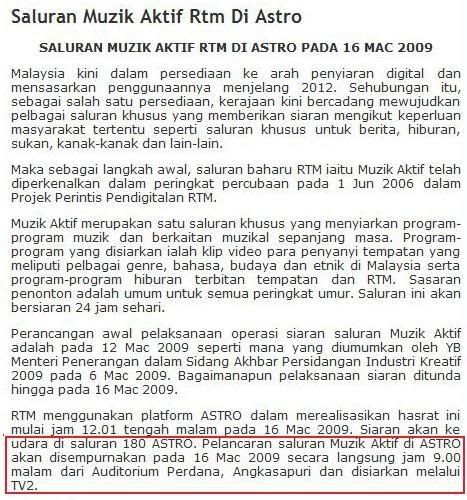 Saluran Muzik Aktif Rtm Di Astro

SALURAN MUZIK AKTIF RTM DI ASTRO PADA 16 MAC 2009

Malaysia kini dalam persediaan ke arah penyiaran digital dan mensasarkan penggunaannya menjelang 2012. Sehubungan itu, sebagai salah satu persediaan, kerajaan kini bercadang mewujudkan pelbagai saluran khusus yang memberikan siaran mengikut keperluan masyarakat tertentu seperti saluran khusus untuk berita, hiburan, sukan, kanak-kanak dan lain-lain.

Maka sebagai langkah awal, saluran baharu RTM iaitu Muzik Aktif telah diperkenalkan dalam peringkat percubaan pada 1 Jun 2006 dalam Projek Perintis Pendigitalan RTM.

Muzik Aktif merupakan satu saluran khusus yang menyiarkan program-program muzik dan berkaitan muzikal sepanjang masa. Program-program yang disiarkan ialah klip video para penyanyi tempatan yang meliputi pelbagai genre, bahasa, budaya dan etnik di Malaysia serta program-program hiburan terbitan tempatan dan RTM. Sasaran penonton adalah umum untuk semua peringkat umur. Saluran ini akan bersiaran 24 jam sehari.

Perancangan awal pelaksanaan operasi siaran saluran Muzik Aktif adalah pada 12 Mac 2009 seperti mana yang diumumkan oleh YB Menteri Penerangan dalam Sidang Akhbar Persidangan Industri Kreatif 2009 pada 6 Mac 2009. Bagaimanapun pelaksanaan siaran ditunda hingga pada 16 Mac 2009.

RTM menggunakan platform ASTRO dalam merealisasikan hasrat ini mulai jam 12.01 tengah malam pada 16 Mac 2009. Siaran akan ke udara di saluran 180 ASTRO. Pelancaran saluran Muzik Aktif di ASTRO akan disempurnakan pada 16 Mac 2009 secara langsung jam 9.00 malam dari Auditorium Perdana, Angkasapuri dan disiarkan melalui TV2.